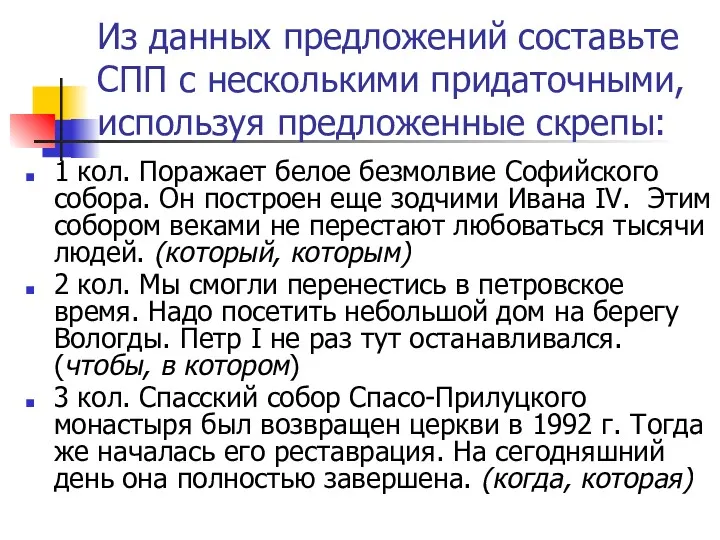 Из данных предложений составьте СПП с несколькими придаточными, используя предложенные скрепы:

1 кол. Поражает белое безмолвие Софийского собора. Он построен еще зодчими Ивана IV. Этим собором веками не перестают любоваться тысячи людей. (который, которым)

2 кол. Мы смогли перенестись в петровское время. Надо посетить небольшой дом на берегу Вологды. Петр I не раз тут останавливался. (чтобы, в котором)

3 кол. Спасский собор Спасо-Прилуцкого монастыря был возвращен церкви в 1992 г. Тогда же началась его реставрация. На сегодняшний день она полностью завершена. (когда, которая)